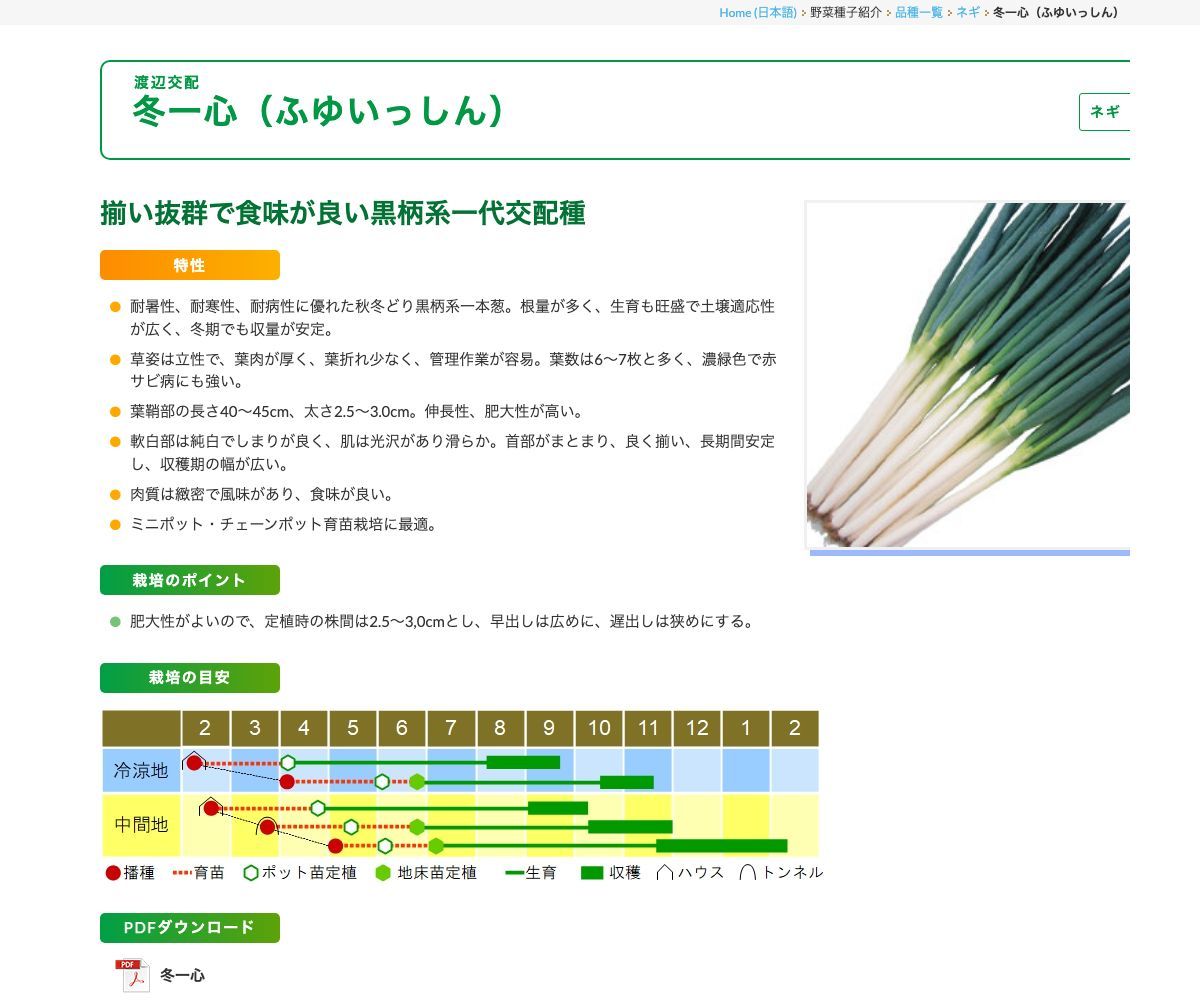 Home (日本語) › 野菜種子紹介 › 品種一覧 › ネギ › 冬一心（ふゆいっしん）

渡辺交配
冬一心（ふゆいっしん）

ネギ

揃い抜群で食味が良い黒柄系一代交配種

特性

耐暑性、耐寒性、耐病性に優れた秋冬どり黒柄系一本葱。根量が多く、生育も旺盛で土壌適応性が広く、冬期でも収量が安定。

草姿は立性で、葉肉が厚く、葉折れ少なく、管理作業が容易。葉数は6〜7枚と多く、濃緑色で赤サビ病にも強い。

葉鞘部の長さ40〜45cm、太さ2.5〜3.0cm。伸長性、肥大性が高い。

軟白部は純白でしまりが良く、肌は光沢があり滑らか。首部がまとまり、良く揃い、長期間安定し、収穫期の幅が広い。

肉質は緻密で風味があり、食味が良い。

ミニポット・チェーンポット育苗栽培に最適。

栽培のポイント

肥大性がよいので、定植時の株間は2.5〜3,0cmとし、早出しは広めに、遅出しは狭めにする。

栽培の目安

| | 2 | 3 | 4 | 5 | 6 | 7 | 8 | 9 | 10 | 11 | 12 | 1 | 2 |
|---|---|---|---|---|---|---|---|---|---|---|---|---|---|
| 冷涼地 | | | | | | | | | | | | | |
| 中間地 | | | | | | | | | | | | | |

播種　育苗　ポット苗定植　地床苗定植　生育　収穫　ハウス　トンネル

PDFダウンロード

PDF 冬一心